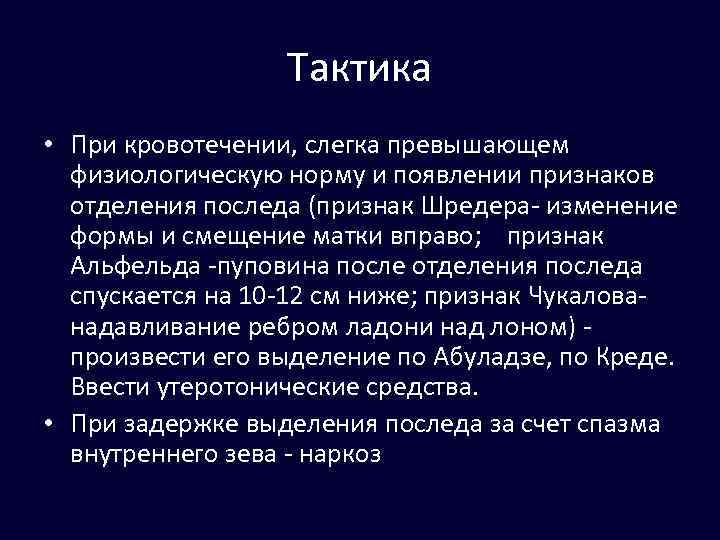 Тактика

• При кровотечении, слегка превышающем физиологическую норму и появлении признаков отделения последа (признак Шредера- изменение формы и смещение матки вправо;    признак Альфельда -пуповина после отделения последа спускается на 10-12 см ниже; признак Чукалова- надавливание ребром ладони над лоном) - произвести его выделение по Абуладзе, по Креде. Ввести утеротонические средства.

• При задержке выделения последа за счет спазма внутреннего зева - наркоз